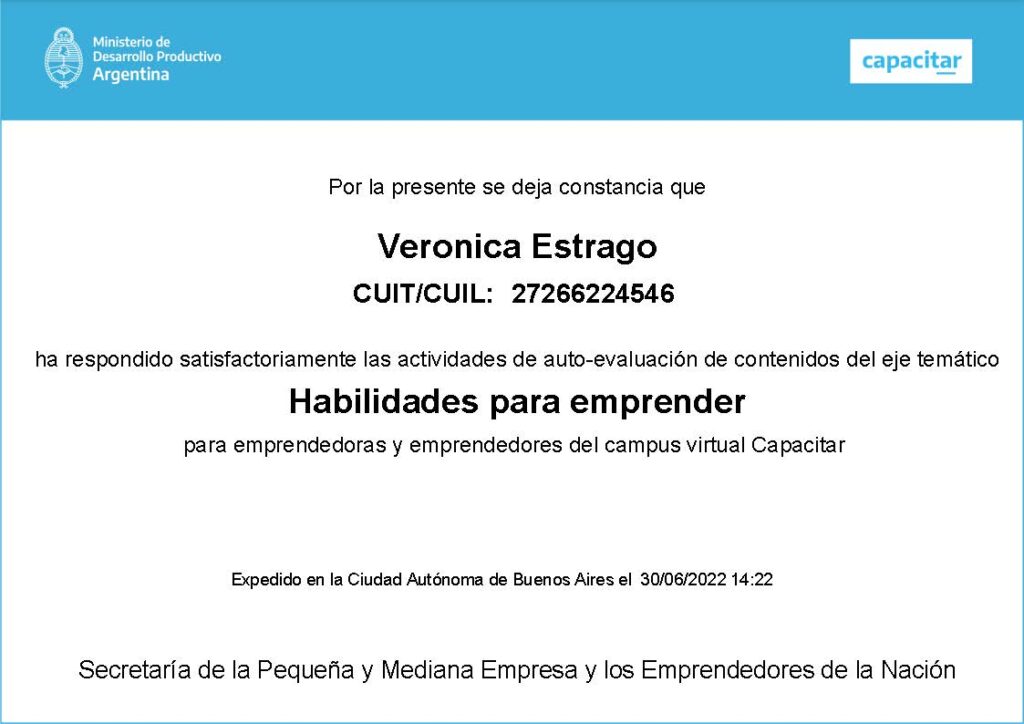 Ministerio de Desarrollo Productivo
Argentina

capacitar

Por la presente se deja constancia que

Veronica Estrago

CUIT/CUIL: 27266224546

ha respondido satisfactoriamente las actividades de auto-evaluación de contenidos del eje temático

Habilidades para emprender

para emprendedoras y emprendedores del campus virtual Capacitar

Expedido en la Ciudad Autónoma de Buenos Aires el 30/06/2022 14:22

Secretaría de la Pequeña y Mediana Empresa y los Emprendedores de la Nación